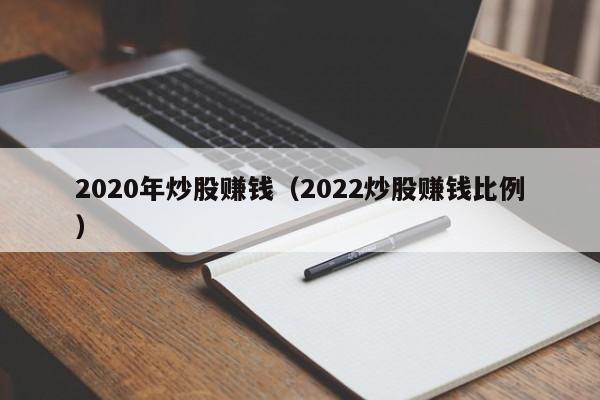 2020年炒股赚钱（2022炒股赚钱比例）